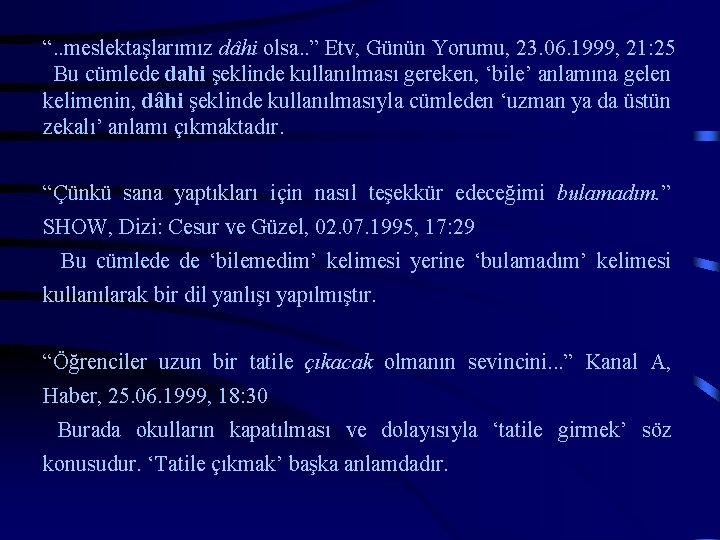 "..meslektaşlarımız dâhi olsa.." Etv, Günün Yorumu, 23.06.1999, 21:25 Bu cümlede dahi şeklinde kullanılması gereken, 'bile' anlamına gelen kelimenin, dâhi şeklinde kullanılmasıyla cümleden 'uzman ya da üstün zekalı' anlamı çıkmaktadır.

"Çünkü sana yaptıkları için nasıl teşekkür edeceğimi bulamadım." SHOW, Dizi: Cesur ve Güzel, 02.07.1995, 17:29

Bu cümlede de 'bilemedim' kelimesi yerine 'bulamadım' kelimesi kullanılarak bir dil yanlışı yapılmıştır.

"Öğrenciler uzun bir tatile çıkacak olmanın sevincini..." Kanal A, Haber, 25.06.1999, 18:30

Burada okulların kapatılması ve dolayısıyla 'tatile girmek' söz konusudur. 'Tatile çıkmak' başka anlamdadır.